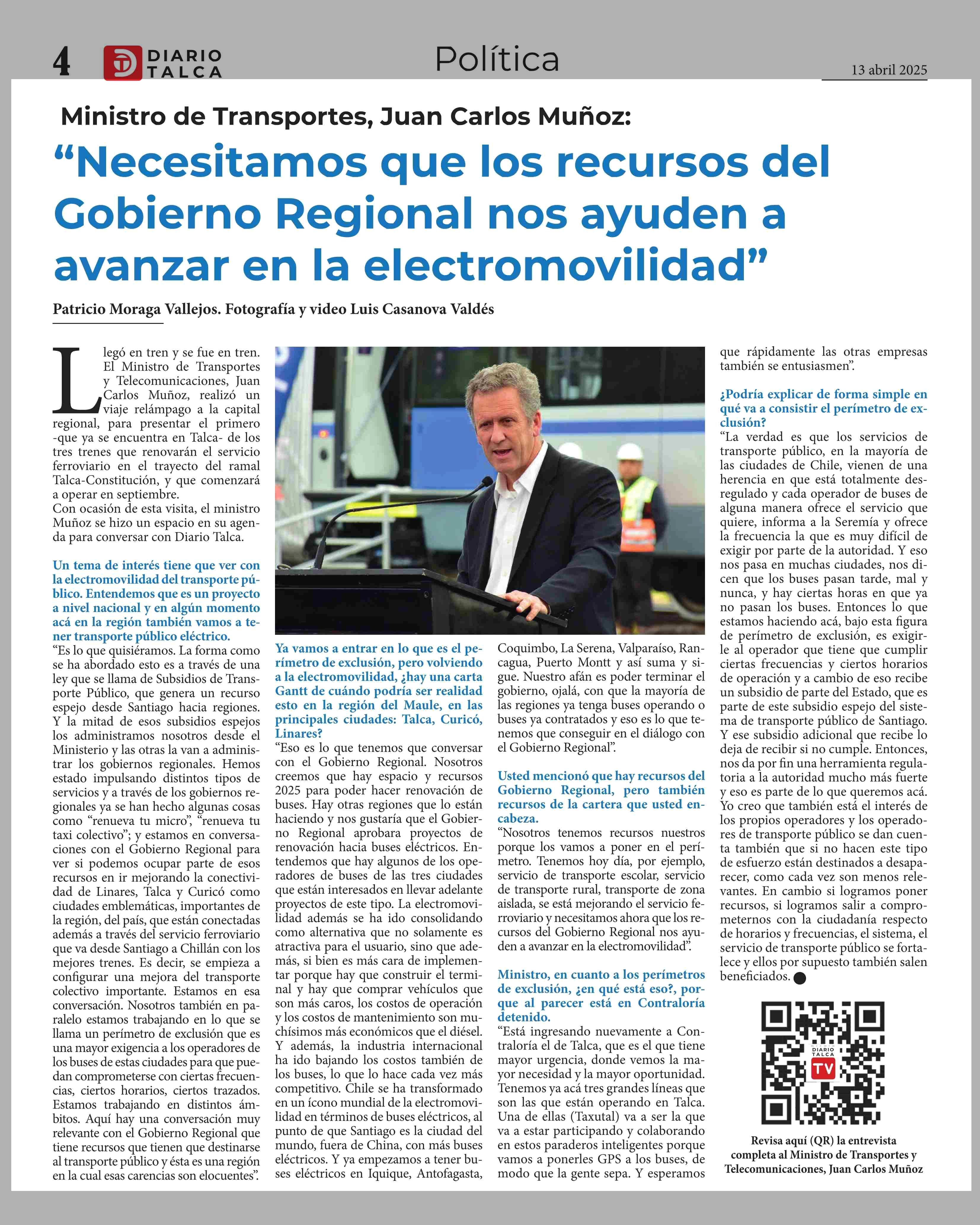 4 DIARIO TALCA

Política

13 abril 2025

Ministro de Transportes, Juan Carlos Muñoz:

“Necesitamos que los recursos del Gobierno Regional nos ayuden a avanzar en la electromovilidad”

Patricio Moraga Vallejos. Fotografía y video Luis Casanova Valdés

Llegó en tren y se fue en tren. El Ministro de Transportes y Telecomunicaciones, Juan Carlos Muñoz, realizó un viaje relámpago a la capital regional, para presentar el primero -que ya se encuentra en Talca- de los tres trenes que renovarán el servicio ferroviario en el trayecto del ramal Talca-Constitución, y que comenzará a operar en septiembre.
Con ocasión de esta visita, el ministro Muñoz se hizo un espacio en su agenda para conversar con Diario Talca.

Un tema de interés tiene que ver con la electromovilidad del transporte público. Entendemos que es un proyecto a nivel nacional y en algún momento acá en la región también vamos a tener transporte público eléctrico.
“Es lo que quisiéramos. La forma como se ha abordado esto es a través de una ley que se llama de Subsidios de Transporte Público, que genera un recurso espejo desde Santiago hacia regiones. Y la mitad de esos subsidios espejos los administramos nosotros desde el Ministerio y las otras la van a administrar los gobiernos regionales. Hemos estado impulsando distintos tipos de servicios y a través de los gobiernos regionales ya se han hecho algunas cosas como “renueva tu micro”, “renueva tu taxi colectivo”; y estamos en conversaciones con el Gobierno Regional para ver si podemos ocupar parte de esos recursos en ir mejorando la conectividad de Linares, Talca y Curicó como ciudades emblemáticas, importantes de la región, del país, que están conectadas además a través del servicio ferroviario que va desde Santiago a Chillán con los mejores trenes. Es decir, se empieza a configurar una mejora del transporte colectivo importante. Estamos en esa conversación. Nosotros también en paralelo estamos trabajando en lo que se llama un perímetro de exclusión que es una mayor exigencia a los operadores de los buses de estas ciudades para que puedan comprometerse con ciertas frecuencias, ciertos horarios, ciertos trazados. Estamos trabajando en distintos ámbitos. Aquí hay una conversación muy relevante con el Gobierno Regional que tiene recursos que tienen que destinarse al transporte público y ésta es una región en la cual esas carencias son elocuentes”.

Ya vamos a entrar en lo que es el perímetro de exclusión, pero volviendo a la electromovilidad, ¿hay una carta Gantt de cuándo podría ser realidad esto en la región del Maule, en las principales ciudades: Talca, Curicó, Linares?
“Eso es lo que tenemos que conversar con el Gobierno Regional. Nosotros creemos que hay espacio y recursos 2025 para poder hacer renovación de buses. Hay otras regiones que lo están haciendo y nos gustaría que el Gobierno Regional aprobara proyectos de renovación hacia buses eléctricos. Entendemos que hay algunos de los operadores de buses de las tres ciudades que están interesados en llevar adelante proyectos de este tipo. La electromovilidad además se ha ido consolidando como alternativa que no solamente es atractiva para el usuario, sino que además, si bien es más cara de implementar porque hay que construir el terminal y hay que comprar vehículos que son más caros, los costos de operación y los costos de mantenimiento son muchísimos más económicos que el diésel. Y además, la industria internacional ha ido bajando los costos también de los buses, lo que lo hace cada vez más competitivo. Chile se ha transformado en un ícono mundial de la electromovilidad en términos de buses eléctricos, al punto de que Santiago es la ciudad del mundo, fuera de China, con más buses eléctricos. Y ya empezamos a tener buses eléctricos en Iquique, Antofagasta, Coquimbo, La Serena, Valparaíso, Rancagua, Puerto Montt y así suma y sigue. Nuestro afán es poder terminar el gobierno, ojalá, con que la mayoría de las regiones ya tenga buses operando o buses ya contratados y eso es lo que tenemos que conseguir en el diálogo con el Gobierno Regional”.

Usted mencionó que hay recursos del Gobierno Regional, pero también recursos de la cartera que usted encabeza.
“Nosotros tenemos recursos nuestros porque los vamos a poner en el perímetro. Tenemos hoy día, por ejemplo, servicio de transporte escolar, servicio de transporte rural, transporte de zona aislada, se está mejorando el servicio ferroviario y necesitamos ahora que los recursos del Gobierno Regional nos ayuden a avanzar en la electromovilidad”.

Ministro, en cuanto a los perímetros de exclusión, ¿en qué está eso?, porque al parecer está en Contraloría detenido.
“Está ingresando nuevamente a Contraloría el de Talca, que es el que tiene mayor urgencia, donde vemos la mayor necesidad y la mayor oportunidad. Tenemos ya acá tres grandes líneas que son las que están operando en Talca. Una de ellas (Taxutal) va a ser la que va a estar participando y colaborando en estos paraderos inteligentes porque vamos a ponerles GPS a los buses, de modo que la gente sepa. Y esperamos que rápidamente las otras empresas también se entusiasmen”.

¿Podría explicar de forma simple en qué va a consistir el perímetro de exclusión?
“La verdad es que los servicios de transporte público, en la mayoría de las ciudades de Chile, vienen de una herencia en que está totalmente desregulado y cada operador de buses de alguna manera ofrece el servicio que quiere, informa a la Seremía y ofrece la frecuencia la que es muy difícil de exigir por parte de la autoridad. Y eso nos pasa en muchas ciudades, nos dicen que los buses pasan tarde, mal y nunca, y hay ciertas horas en que ya no pasan los buses. Entonces lo que estamos haciendo acá, bajo esta figura de perímetro de exclusión, es exigirle al operador que tiene que cumplir ciertas frecuencias y ciertos horarios de operación y a cambio de eso recibe un subsidio de parte del Estado, que es parte de este subsidio espejo del sistema de transporte público de Santiago. Y ese subsidio adicional que recibe lo deja de recibir si no cumple. Entonces, nos da por fin una herramienta regulatoria a la autoridad mucho más fuerte y eso es parte de lo que queremos acá. Yo creo que también está el interés de los propios operadores y los operadores de transporte público se dan cuenta también que si no hacen este tipo de esfuerzo están destinados a desaparecer, como cada vez son menos relevantes. En cambio si logramos poner recursos, si logramos salir a comprometernos con la ciudadanía respecto de horarios y frecuencias, el sistema, el servicio de transporte público se fortalece y ellos por supuesto también salen beneficiados.

DIARIO TALCA TV

Revisa aquí (QR) la entrevista completa al Ministro de Transportes y Telecomunicaciones, Juan Carlos Muñoz